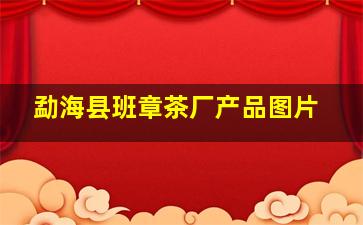 勐海县班章茶厂产品图片